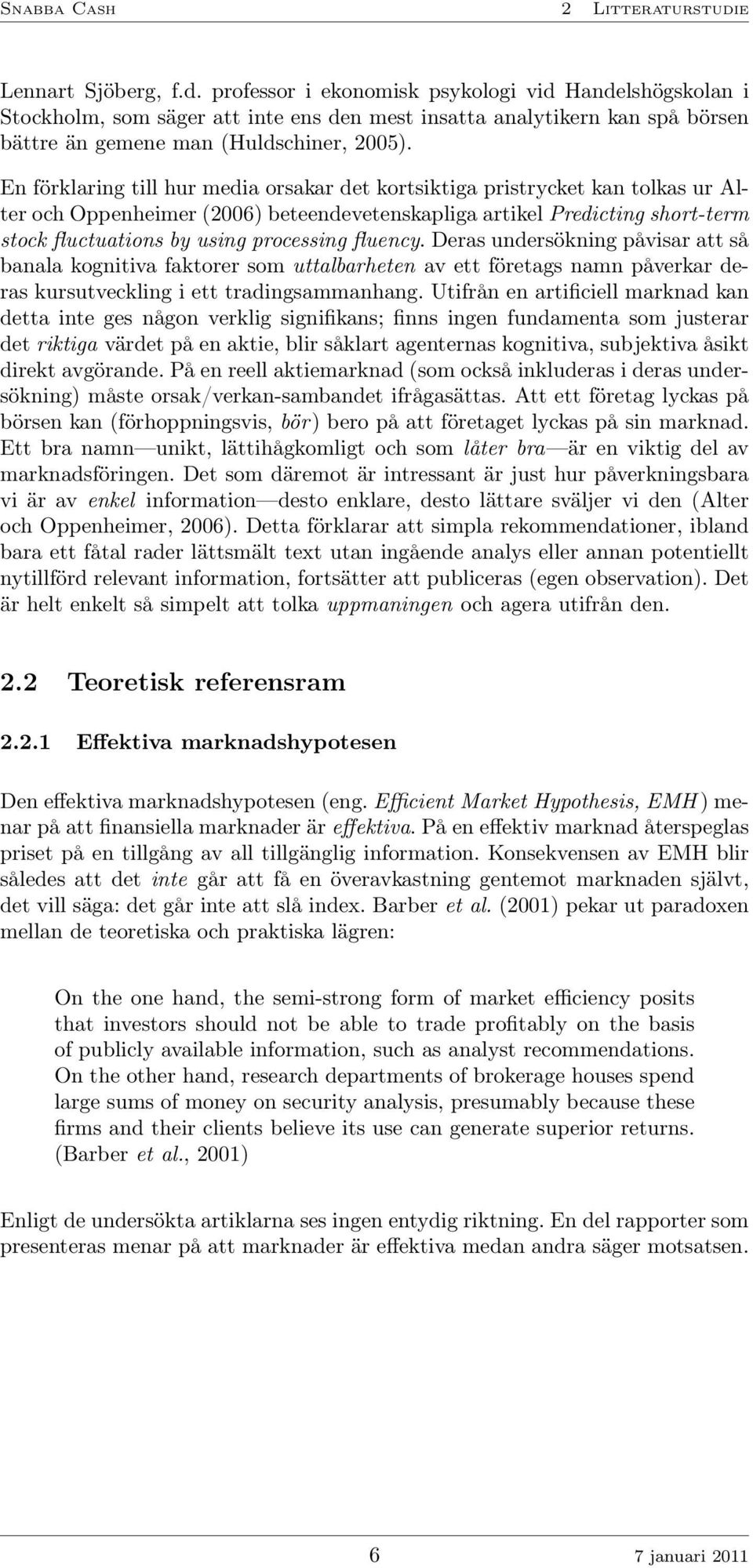 Snabba Cash 2 Litteraturstudie

Lennart Sjöberg, f.d. professor i ekonomisk psykologi vid Handelshögskolan i Stockholm, som säger att inte ens den mest insatta analytikern kan spå börsen bättre än gemene man (Huldschiner, 2005).

En förklaring till hur media orsakar det kortsiktiga pristrycket kan tolkas ur Alter och Oppenheimer (2006) beteendevetenskapliga artikel Predicting short-term stock fluctuations by using processing fluency. Deras undersökning påvisar att så banala kognitiva faktorer som uttalbarheten av ett företags namn påverkar deras kursutveckling i ett tradingsammanhang. Utifrån en artificiell marknad kan detta inte ges någon verklig signifikans; finns ingen fundamenta som justerar det riktiga värdet på en aktie, blir såklart agenternas kognitiva, subjektiva åsikt direkt avgörande. På en reell aktiemarknad (som också inkluderas i deras undersökning) måste orsak/verkan-sambandet ifrågasättas. Att ett företag lyckas på börsen kan (förhoppningsvis, bör) bero på att företaget lyckas på sin marknad. Ett bra namn—unikt, lättihågkomligt och som låter bra—är en viktig del av marknadsföringen. Det som däremot är intressant är just hur påverkningsbara vi är av enkel information—desto enklare, desto lättare sväljer vi den (Alter och Oppenheimer, 2006). Detta förklarar att simpla rekommendationer, ibland bara ett fåtal rader lättsmält text utan ingående analys eller annan potentiellt nytillförd relevant information, fortsätter att publiceras (egen observation). Det är helt enkelt så simpelt att tolka uppmaningen och agera utifrån den.

2.2 Teoretisk referensram

2.2.1 Effektiva marknadshypotesen

Den effektiva marknadshypotesen (eng. Efficient Market Hypothesis, EMH) menar på att finansiella marknader är effektiva. På en effektiv marknad återspeglas priset på en tillgång av all tillgänglig information. Konsekvensen av EMH blir således att det inte går att få en överavkastning gentemot marknaden självt, det vill säga: det går inte att slå index. Barber et al. (2001) pekar ut paradoxen mellan de teoretiska och praktiska lägren:

On the one hand, the semi-strong form of market efficiency posits that investors should not be able to trade profitably on the basis of publicly available information, such as analyst recommendations. On the other hand, research departments of brokerage houses spend large sums of money on security analysis, presumably because these firms and their clients believe its use can generate superior returns. (Barber et al., 2001)

Enligt de undersökta artiklarna ses ingen entydig riktning. En del rapporter som presenteras menar på att marknader är effektiva medan andra säger motsatsen.

6 7 januari 2011